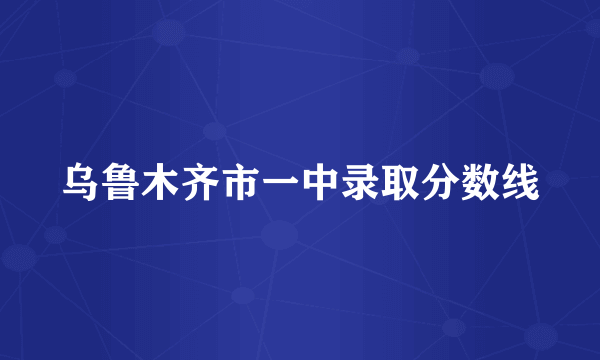 乌鲁木齐市一中录取分数线